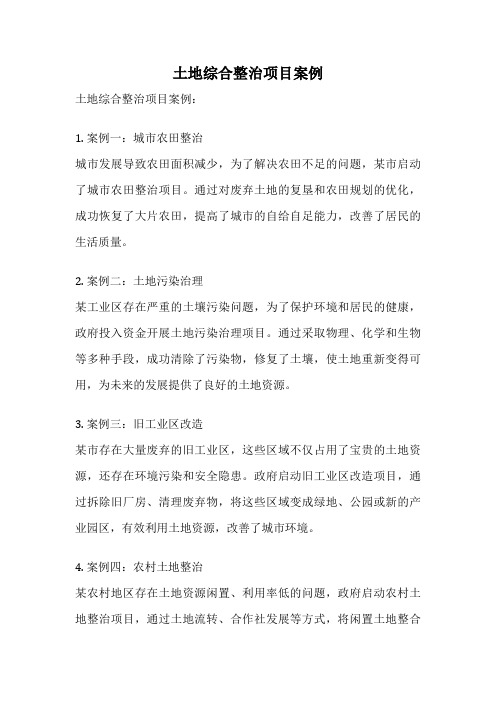 土地综合整治项目案例

土地综合整治项目案例：

1. 案例一：城市农田整治

城市发展导致农田面积减少，为了解决农田不足的问题，某市启动了城市农田整治项目。通过对废弃土地的复垦和农田规划的优化，成功恢复了大片农田，提高了城市的自给自足能力，改善了居民的生活质量。

2. 案例二：土地污染治理

某工业区存在严重的土壤污染问题，为了保护环境和居民的健康，政府投入资金开展土地污染治理项目。通过采取物理、化学和生物等多种手段，成功清除了污染物，修复了土壤，使土地重新变得可用，为未来的发展提供了良好的土地资源。

3. 案例三：旧工业区改造

某市存在大量废弃的旧工业区，这些区域不仅占用了宝贵的土地资源，还存在环境污染和安全隐患。政府启动旧工业区改造项目，通过拆除旧厂房、清理废弃物，将这些区域变成绿地、公园或新的产业园区，有效利用土地资源，改善了城市环境。

4. 案例四：农村土地整治

某农村地区存在土地资源闲置、利用率低的问题，政府启动农村土地整治项目，通过土地流转、合作社发展等方式，将闲置土地整合